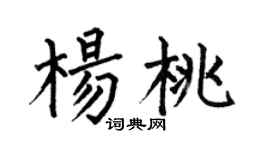 楊桃
词典网